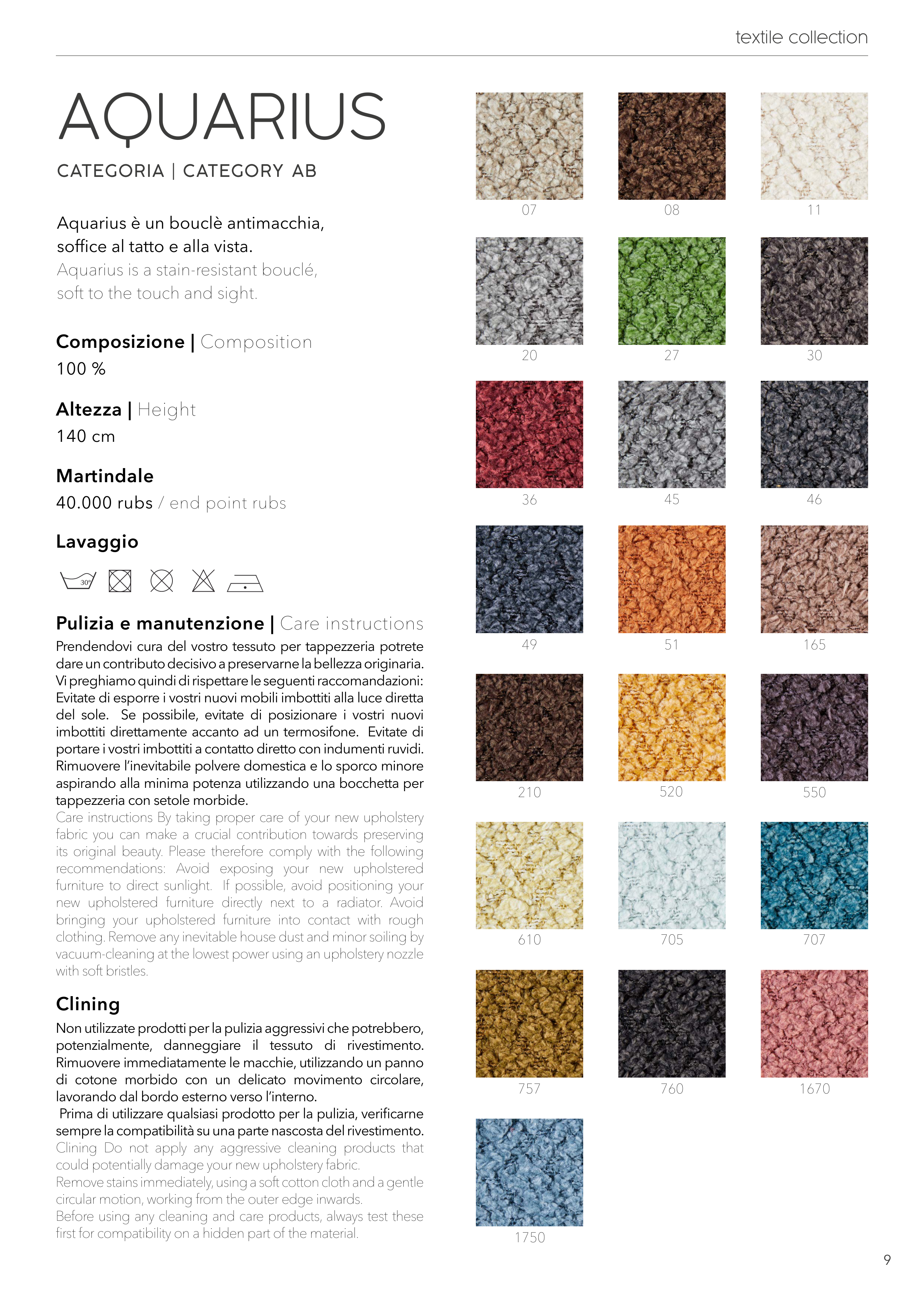 textile collection

AQUARIUS

CATEGORIA | CATEGORY AB

Aquarius è un bouclè antimacchia, soffice al tatto e alla vista.
Aquarius is a stain-resistant bouclé, soft to the touch and sight.

Composizione | Composition
100 %

Altezza | Height
140 cm

Martindale
40.000 rubs / end point rubs

Lavaggio

30°

Pulizia e manutenzione | Care instructions
Prendendovi cura del vostro tessuto per tappezzeria potrete dare un contributo decisivo a preservarne la bellezza originaria. Vi preghiamo quindi di rispettare le seguenti raccomandazioni: Evitate di esporre i vostri nuovi mobili imbottiti alla luce diretta del sole. Se possibile, evitate di posizionare i vostri nuovi imbottiti direttamente accanto ad un termosifone. Evitate di portare i vostri imbottiti a contatto diretto con indumenti ruvidi. Rimuovere l'inevitabile polvere domestica e lo sporco minore aspirando alla minima potenza utilizzando una bocchetta per tappezzeria con setole morbide.
Care instructions By taking proper care of your new upholstery fabric you can make a crucial contribution towards preserving its original beauty. Please therefore comply with the following recommendations: Avoid exposing your new upholstered furniture to direct sunlight. If possible, avoid positioning your new upholstered furniture directly next to a radiator. Avoid bringing your upholstered furniture into contact with rough clothing. Remove any inevitable house dust and minor soiling by vacuum-cleaning at the lowest power using an upholstery nozzle with soft bristles.

Clining
Non utilizzate prodotti per la pulizia aggressivi che potrebbero, potenzialmente, danneggiare il tessuto di rivestimento. Rimuovere immediatamente le macchie, utilizzando un panno di cotone morbido con un delicato movimento circolare, lavorando dal bordo esterno verso l'interno.
Prima di utilizzare qualsiasi prodotto per la pulizia, verificarne sempre la compatibilità su una parte nascosta del rivestimento.
Clining Do not apply any aggressive cleaning products that could potentially damage your new upholstery fabric.
Remove stains immediately, using a soft cotton cloth and a gentle circular motion, working from the outer edge inwards.
Before using any cleaning and care products, always test these first for compatibility on a hidden part of the material.

07
08
11
20
27
30
36
45
46
49
51
165
210
520
550
610
705
707
757
760
1670
1750

9